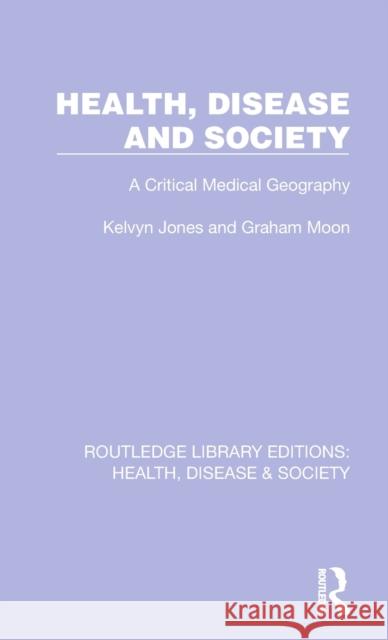 HEALTH, DISEASE AND SOCIETY

A Critical Medical Geography

Kelvyn Jones and Graham Moon

ROUTLEDGE LIBRARY EDITIONS: HEALTH, DISEASE & SOCIETY

ROUTLEDGE